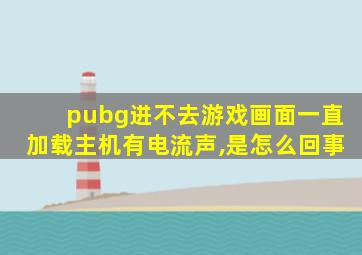 pubg进不去游戏画面一直加载主机有电流声,是怎么回事